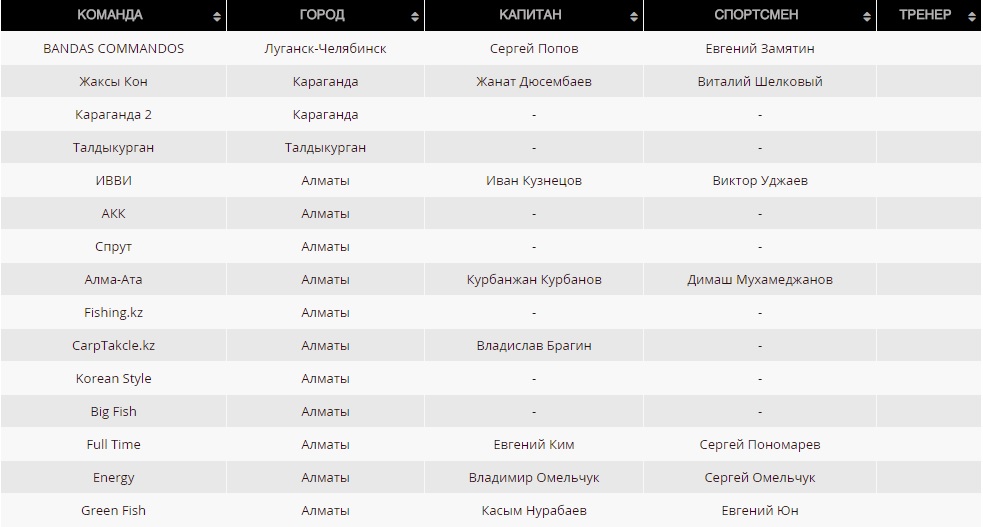 | КОМАНДА | ГОРОД | КАПИТАН | СПОРТСМЕН | ТРЕНЕР |
|---|---|---|---|---|
| BANDAS COMMANDOS | Луганск-Челябинск | Сергей Попов | Евгений Замятин | |
| Жаксы Кон | Караганда | Жанат Дюсембаев | Виталий Шелковый | |
| Караганда 2 | Караганда | - | - | |
| Талдыкурган | Талдыкурган | - | - | |
| ИВВИ | Алматы | Иван Кузнецов | Виктор Уджаев | |
| АКК | Алматы | - | - | |
| Спрут | Алматы | - | - | |
| Алма-Ата | Алматы | Курбанжан Курбанов | Димаш Мухамеджанов | |
| Fishing.kz | Алматы | - | - | |
| CarpTakcle.kz | Алматы | Владислав Брагин | - | |
| Korean Style | Алматы | - | - | |
| Big Fish | Алматы | - | - | |
| Full Time | Алматы | Евгений Ким | Сергей Пономарев | |
| Energy | Алматы | Владимир Омельчук | Сергей Омельчук | |
| Green Fish | Алматы | Касым Нурабаев | Евгений Юн | |